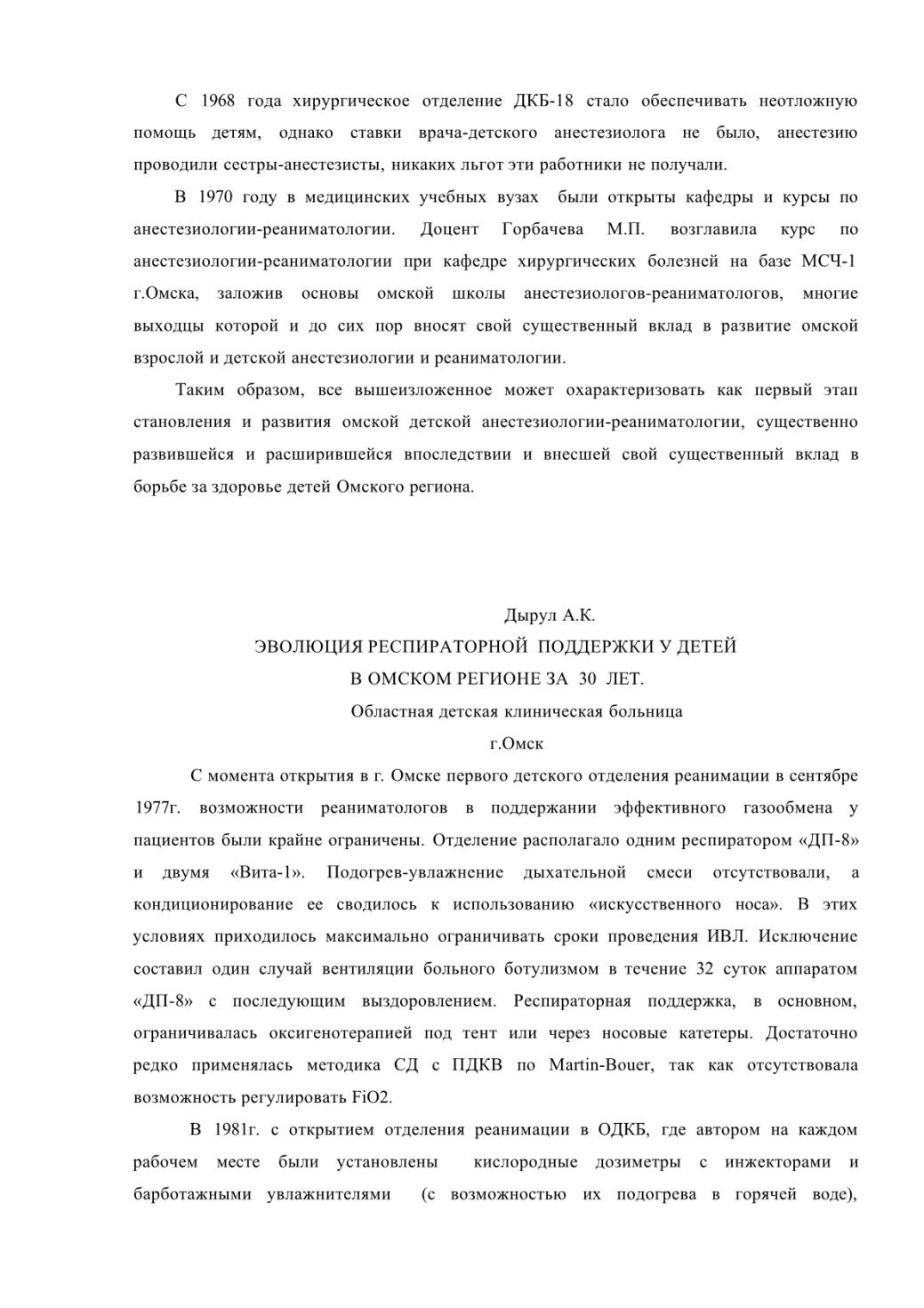 С 1968 года хирургическое отделение ДКБ-18 стало обеспечивать неотложную помощь детям, однако ставки врача-детского анестезиолога не было, анестезию проводили сестры-анестезисты, никаких льгот эти работники не получали.

В 1970 году в медицинских учебных вузах были открыты кафедры и курсы по анестезиологии-реаниматологии. Доцент Горбачева М.П. возглавила курс по анестезиологии-реаниматологии при кафедре хирургических болезней на базе МСЧ-1 г.Омска, заложив основы омской школы анестезиологов-реаниматологов, многие выходцы которой и до сих пор вносят свой существенный вклад в развитие омской взрослой и детской анестезиологии и реаниматологии.

Таким образом, все вышеизложенное может охарактеризовать как первый этап становления и развития омской детской анестезиологии-реаниматологии, существенно развившейся и расширившейся впоследствии и внесшей свой существенный вклад в борьбе за здоровье детей Омского региона.

Дырул А.К.

ЭВОЛЮЦИЯ РЕСПИРАТОРНОЙ ПОДДЕРЖКИ У ДЕТЕЙ В ОМСКОМ РЕГИОНЕ ЗА 30 ЛЕТ.

Областная детская клиническая больница

г.Омск

С момента открытия в г. Омске первого детского отделения реанимации в сентябре 1977г. возможности реаниматологов в поддержании эффективного газообмена у пациентов были крайне ограничены. Отделение располагало одним респиратором «ДП-8» и двумя «Вита-1». Подогрев-увлажнение дыхательной смеси отсутствовали, а кондиционирование ее сводилось к использованию «искусственного носа». В этих условиях приходилось максимально ограничивать сроки проведения ИВЛ. Исключение составил один случай вентиляции больного ботулизмом в течение 32 суток аппаратом «ДП-8» с последующим выздоровлением. Респираторная поддержка, в основном, ограничивалась оксигенотерапией под тент или через носовые катетеры. Достаточно редко применялась методика СД с ПДКВ по Martin-Bouer, так как отсутствовала возможность регулировать FiO2.

В 1981г. с открытием отделения реанимации в ОДКБ, где автором на каждом рабочем месте были установлены кислородные дозиметры с инжекторами и барботажными увлажнителями (с возможностью их подогрева в горячей воде),